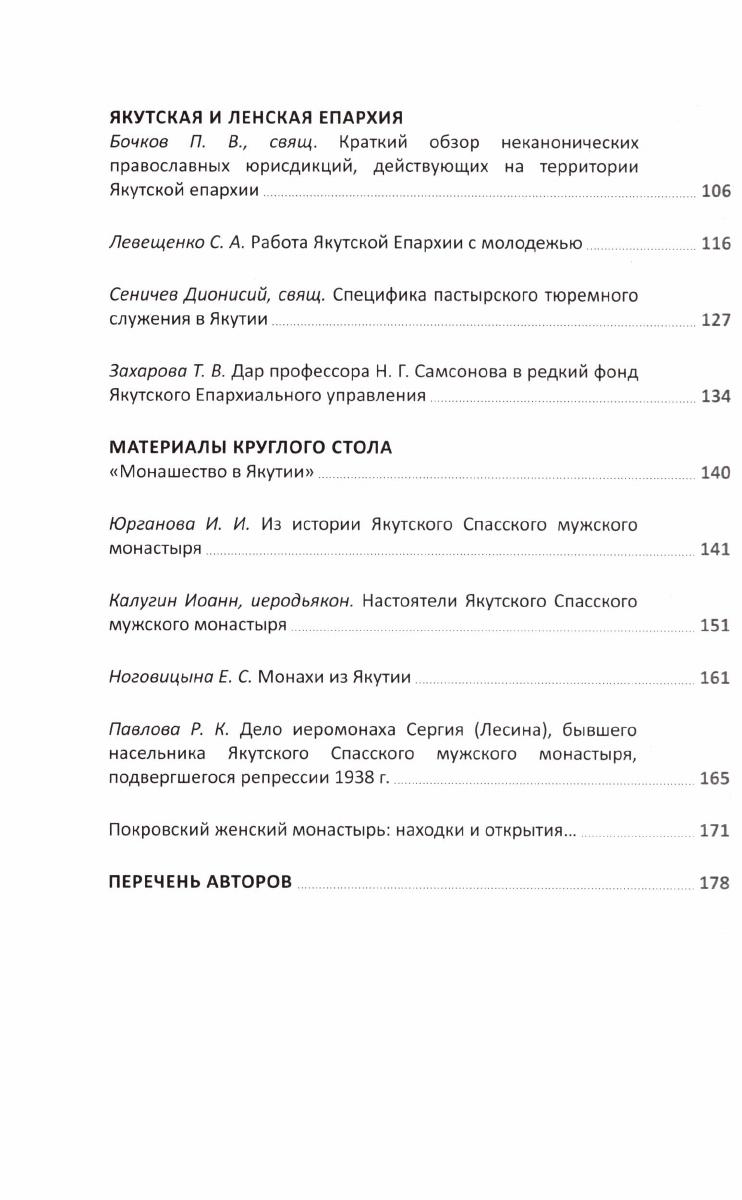 ЯКУТСКАЯ И ЛЕНСКАЯ ЕПАРХИЯ

Бочков П. В., свящ. Краткий обзор неканонических православных юрисдикций, действующих на территории Якутской епархии 106

Левещенко С. А. Работа Якутской Епархии с молодежью 116

Сеничев Дионисий, свящ. Специфика пастырского тюремного служения в Якутии 127

Захарова Т. В. Дар профессора Н. Г. Самсонова в редкий фонд Якутского Епархиального управления 134

МАТЕРИАЛЫ КРУГЛОГО СТОЛА

«Монашество в Якутии» 140

Юрганова И. И. Из истории Якутского Спасского мужского монастыря 141

Калугин Иоанн, иеродьякон. Настоятели Якутского Спасского мужского монастыря 151

Ноговицына Е. С. Монахи из Якутии 161

Павлова Р. К. Дело иеромонаха Сергия (Лесина), бывшего насельника Якутского Спасского мужского монастыря, подвергшегося репрессии 1938 г. 165

Покровский женский монастырь: находки и открытия... 171

ПЕРЕЧЕНЬ АВТОРОВ 178